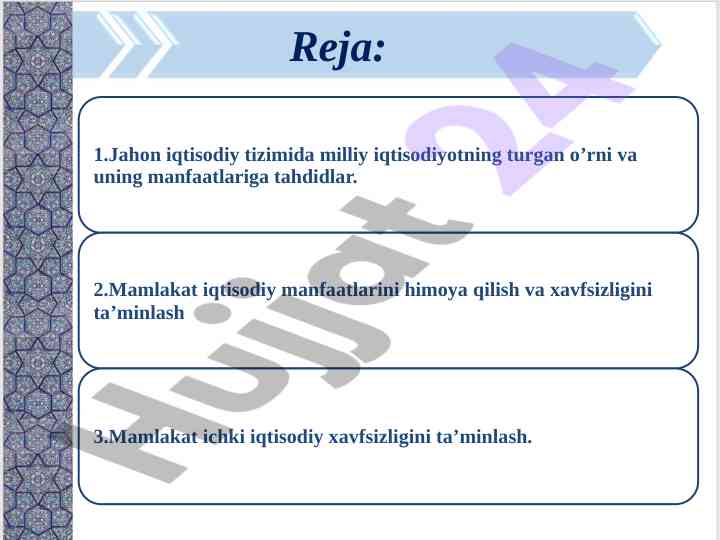 Reja:

1.Jahon iqtisodiy tizimida milliy iqtisodiyotning turgan o’rni va uning manfaatlariga tahdidlar.

2.Mamlakat iqtisodiy manfaatlarini himoya qilish va xavfsizligini ta’minlash

3.Mamlakat ichki iqtisodiy xavfsizligini ta’minlash.

Hujjat 24